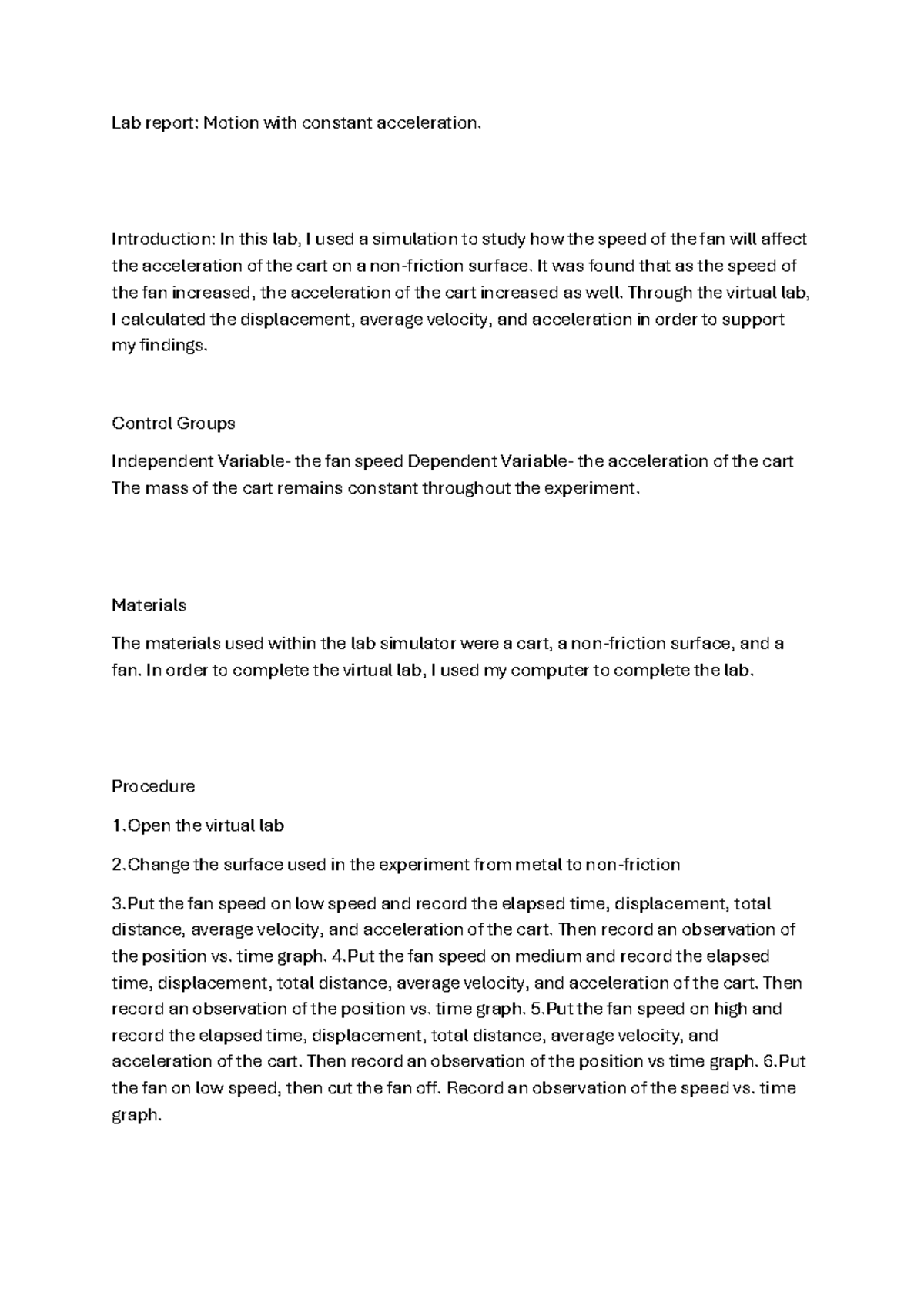 Lab report: Motion with constant acceleration.

Introduction: In this lab, I used a simulation to study how the speed of the fan will affect the acceleration of the cart on a non-friction surface. It was found that as the speed of the fan increased, the acceleration of the cart increased as well. Through the virtual lab, I calculated the displacement, average velocity, and acceleration in order to support my findings.

Control Groups

Independent Variable- the fan speed Dependent Variable- the acceleration of the cart The mass of the cart remains constant throughout the experiment.

Materials

The materials used within the lab simulator were a cart, a non-friction surface, and a fan. In order to complete the virtual lab, I used my computer to complete the lab.

Procedure

1.Open the virtual lab

2.Change the surface used in the experiment from metal to non-friction

3.Put the fan speed on low speed and record the elapsed time, displacement, total distance, average velocity, and acceleration of the cart. Then record an observation of the position vs. time graph. 4.Put the fan speed on medium and record the elapsed time, displacement, total distance, average velocity, and acceleration of the cart. Then record an observation of the position vs. time graph. 5.Put the fan speed on high and record the elapsed time, displacement, total distance, average velocity, and acceleration of the cart. Then record an observation of the position vs time graph. 6.Put the fan on low speed, then cut the fan off. Record an observation of the speed vs. time graph.